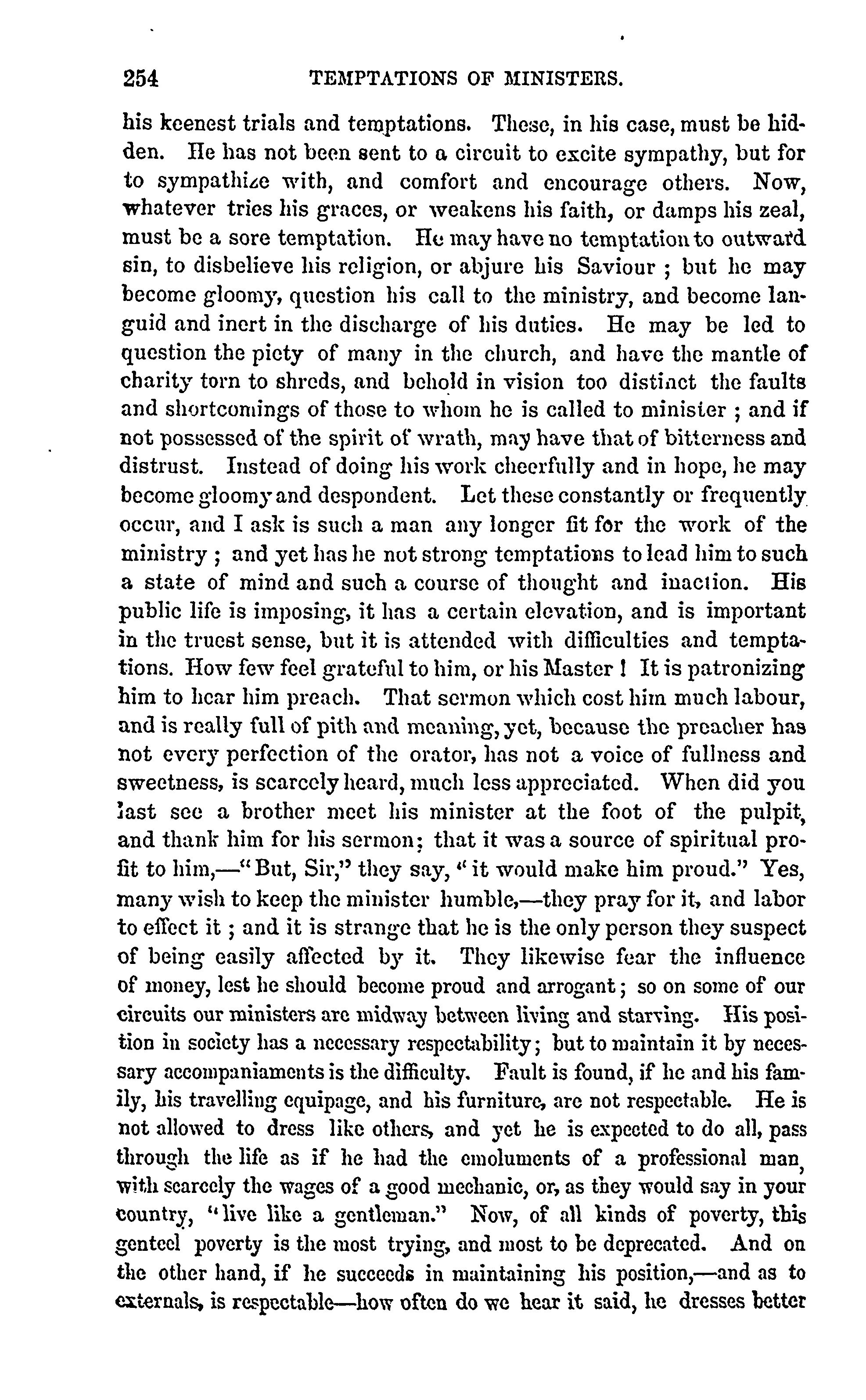 254 TEMPTATIONS OF MINISTERS.

his keenest trials and temptations. These, in his case, must be hidden. He has not been sent to a circuit to excite sympathy, but for to sympathize with, and comfort and encourage others. Now, whatever tries his graces, or weakens his faith, or damps his zeal, must be a sore temptation. He may have no temptation to outward sin, to disbelieve his religion, or abjure his Saviour ; but he may become gloomy, question his call to the ministry, and become languid and inert in the discharge of his duties. He may be led to question the piety of many in the church, and have the mantle of charity torn to shreds, and behold in vision too distinct the faults and shortcomings of those to whom he is called to minister ; and if not possessed of the spirit of wrath, may have that of bitterness and distrust. Instead of doing his work cheerfully and in hope, he may become gloomy and despondent. Let these constantly or frequently occur, and I ask is such a man any longer fit for the work of the ministry ; and yet has he not strong temptations to lead him to such a state of mind and such a course of thought and inaction. His public life is imposing, it has a certain elevation, and is important in the truest sense, but it is attended with difficulties and temptations. How few feel grateful to him, or his Master ! It is patronizing him to hear him preach. That sermon which cost him much labour, and is really full of pith and meaning, yet, because the preacher has not every perfection of the orator, has not a voice of fullness and sweetness, is scarcely heard, much less appreciated. When did you last see a brother meet his minister at the foot of the pulpit, and thank him for his sermon; that it was a source of spiritual profit to him,—"But, Sir," they say, "it would make him proud." Yes, many wish to keep the minister humble,—they pray for it, and labor to effect it ; and it is strange that he is the only person they suspect of being easily affected by it. They likewise fear the influence of money, lest he should become proud and arrogant; so on some of our circuits our ministers are midway between living and starving. His position in society has a necessary respectability; but to maintain it by necessary accompaniaments is the difficulty. Fault is found, if he and his family, his travelling equipage, and his furniture, are not respectable. He is not allowed to dress like others, and yet he is expected to do all, pass through the life as if he had the emoluments of a professional man, with scarcely the wages of a good mechanic, or, as they would say in your country, "live like a gentleman." Now, of all kinds of poverty, this genteel poverty is the most trying, and most to be deprecated. And on the other hand, if he succeeds in maintaining his position,—and as to externals, is respectable—how often do we hear it said, he dresses better